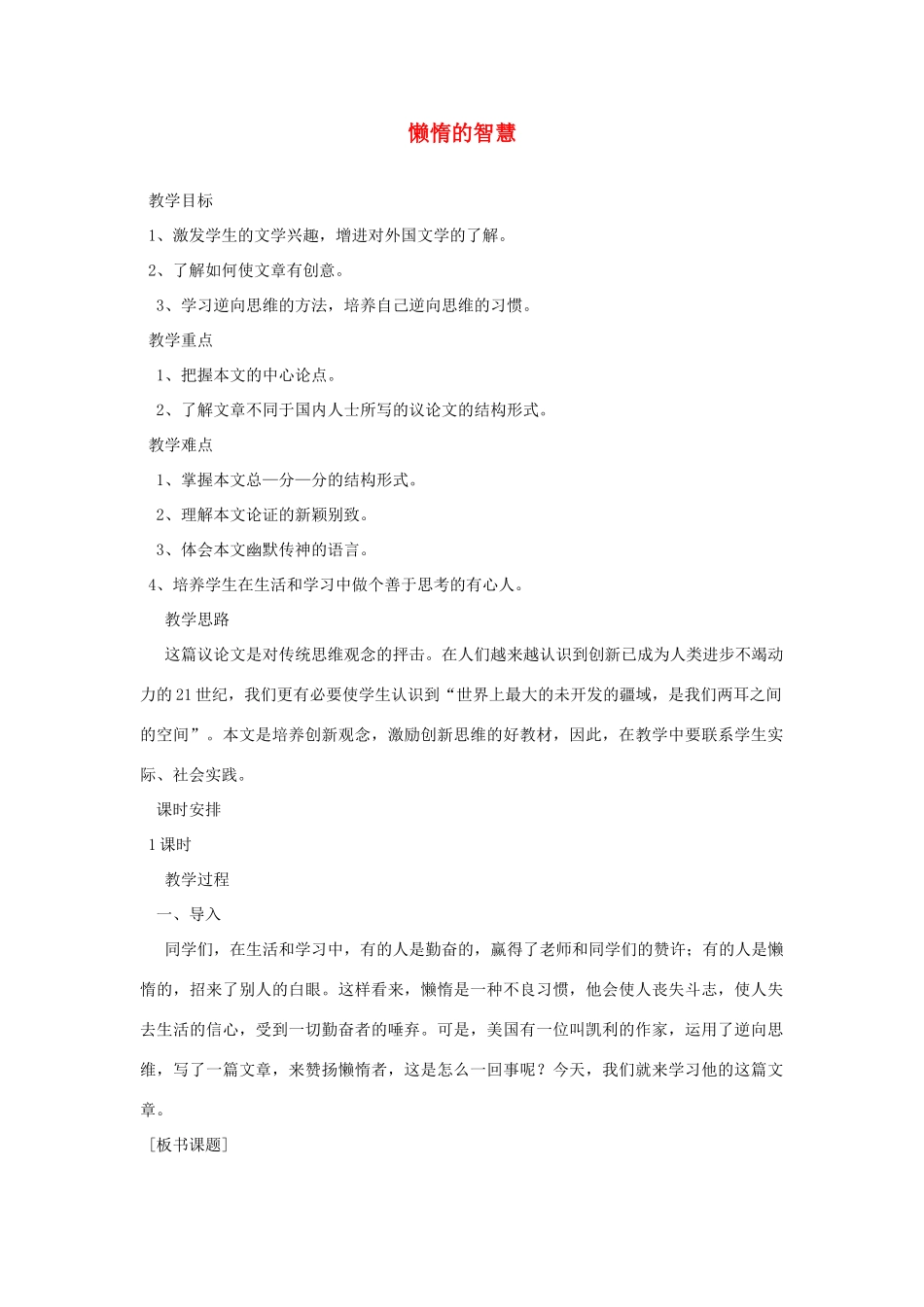 懒惰的智慧

教学目标

1、激发学生的文学兴趣，增进对外国文学的了解。

2、了解如何使文章有创意。

3、学习逆向思维的方法，培养自己逆向思维的习惯。

教学重点

1、把握本文的中心论点。

2、了解文章不同于国内人士所写的议论文的结构形式。

教学难点

1、掌握本文总—分—分的结构形式。

2、理解本文论证的新颖别致。

3、体会本文幽默传神的语言。

4、培养学生在生活和学习中做个善于思考的有心人。

教学思路

这篇议论文是对传统思维观念的抨击。在人们越来越认识到创新已成为人类进步不竭动力的21世纪，我们更有必要使学生认识到“世界上最大的未开发的疆域，是我们两耳之间的空间”。本文是培养创新观念，激励创新思维的好教材，因此，在教学中要联系学生实际、社会实践。

课时安排

1课时

教学过程

一、导入

同学们，在生活和学习中，有的人是勤奋的，赢得了老师和同学们的赞许；有的人是懒惰的，招来了别人的白眼。这样看来，懒惰是一种不良习惯，他会使人丧失斗志，使人失去生活的信心，受到一切勤奋者的唾弃。可是，美国有一位叫凯利的作家，运用了逆向思维，写了一篇文章，来赞扬懒惰者，这是怎么一回事呢？今天，我们就来学习他的这篇文章。

［板书课题］